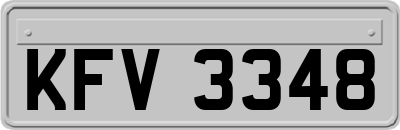 KFV 3348